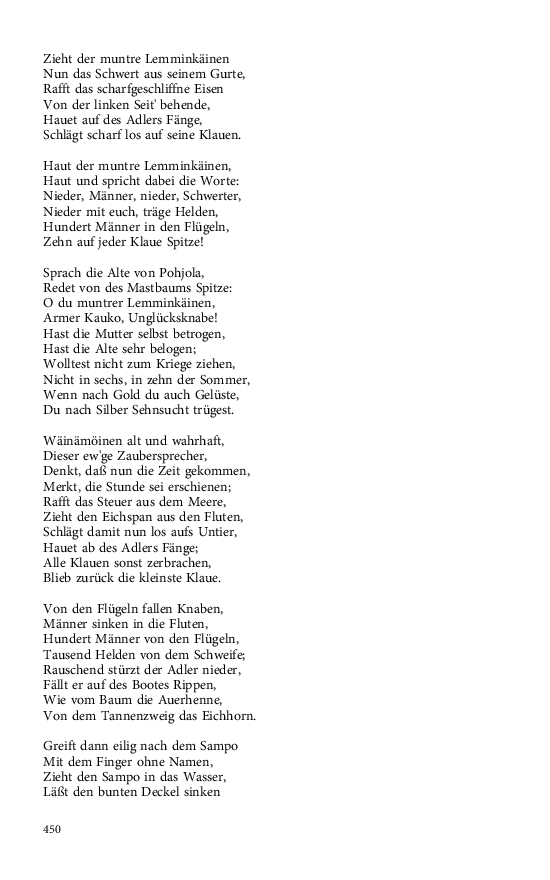 Zieht der muntre Lemminkäinen
Nun das Schwert aus seinem Gurte,
Rafft das scharfgeschliffne Eisen
Von der linken Seit' behende,
Hauet auf des Adlers Fänge,
Schlägt scharf los auf seine Klauen.

Haut der muntre Lemminkäinen,
Haut und spricht dabei die Worte:
Nieder, Männer, nieder, Schwerter,
Nieder mit euch, träge Helden,
Hundert Männer in den Flügeln,
Zehn auf jeder Klaue Spitze!

Sprach die Alte von Pohjola,
Redet von des Mastbaums Spitze:
O du muntrer Lemminkäinen,
Armer Kauko, Unglücksknabe!
Hast die Mutter selbst betrogen,
Hast die Alte sehr belogen;
Wolltest nicht zum Kriege ziehen,
Nicht in sechs, in zehn der Sommer,
Wenn nach Gold du auch Gelüste,
Du nach Silber Sehnsucht trügest.

Wäinämöinen alt und wahrhaft,
Dieser ew'ge Zaubersprecher,
Denkt, daß nun die Zeit gekommen,
Merkt, die Stunde sei erschienen;
Rafft das Steuer aus dem Meere,
Zieht den Eichspan aus den Fluten,
Schlägt damit nun los aufs Untier,
Hauet ab des Adlers Fänge;
Alle Klauen sonst zerbrachen,
Blieb zurück die kleinste Klaue.

Von den Flügeln fallen Knaben,
Männer sinken in die Fluten,
Hundert Männer von den Flügeln,
Tausend Helden von dem Schweife;
Rauschend stürzt der Adler nieder,
Fällt er auf des Bootes Rippen,
Wie vom Baum die Auerhenne,
Von dem Tannenzweig das Eichhorn.

Greift dann eilig nach dem Sampo
Mit dem Finger ohne Namen,
Zieht den Sampo in das Wasser,
Läßt den bunten Deckel sinken

450